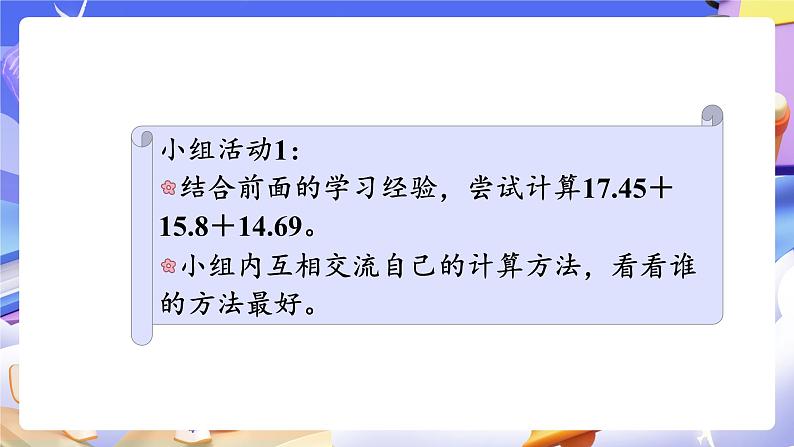 小组活动1：

结合前面的学习经验，尝试计算$17.45+15.8+14.69$。

小组内互相交流自己的计算方法，看看谁的方法最好。